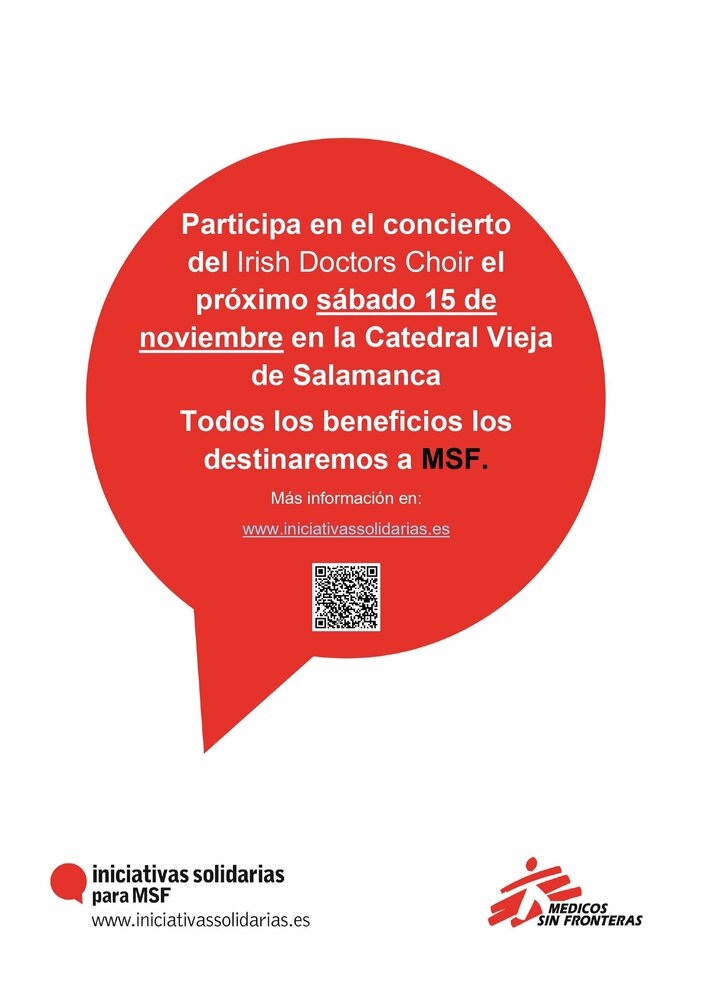 Participa en el concierto del Irish Doctors Choir el próximo sábado 15 de noviembre en la Catedral Vieja de Salamanca

Todos los beneficios los destinaremos a MSF.

Más información en:

www.iniciativassolidarias.es

iniciativas solidarias
para MSF
www.iniciativassolidarias.es

MEDICOS
SIN FRONTERAS